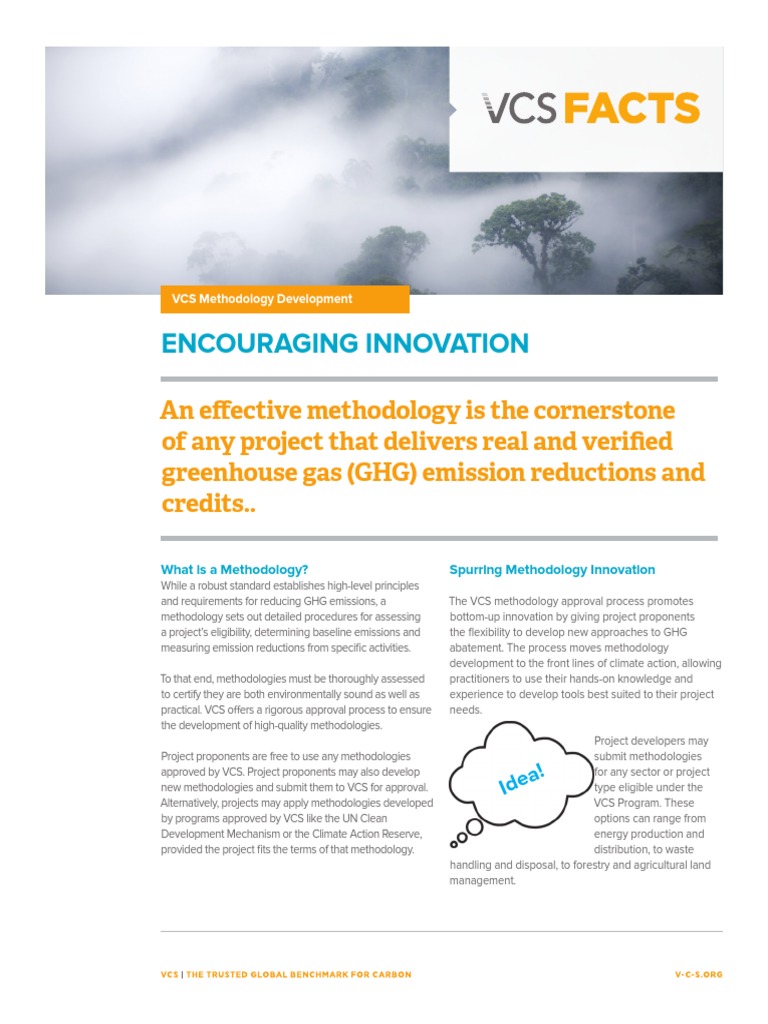 VCS FACTS

VCS Methodology Development

ENCOURAGING INNOVATION

An effective methodology is the cornerstone of any project that delivers real and verified greenhouse gas (GHG) emission reductions and credits..

What is a Methodology?

While a robust standard establishes high-level principles and requirements for reducing GHG emissions, a methodology sets out detailed procedures for assessing a project's eligibility, determining baseline emissions and measuring emission reductions from specific activities.

To that end, methodologies must be thoroughly assessed to certify they are both environmentally sound as well as practical. VCS offers a rigorous approval process to ensure the development of high-quality methodologies.

Project proponents are free to use any methodologies approved by VCS. Project proponents may also develop new methodologies and submit them to VCS for approval. Alternatively, projects may apply methodologies developed by programs approved by VCS like the UN Clean Development Mechanism or the Climate Action Reserve, provided the project fits the terms of that methodology.

Spurring Methodology Innovation

The VCS methodology approval process promotes bottom-up innovation by giving project proponents the flexibility to develop new approaches to GHG abatement. The process moves methodology development to the front lines of climate action, allowing practitioners to use their hands-on knowledge and experience to develop tools best suited to their project needs.

Idea!

Project developers may submit methodologies for any sector or project type eligible under the VCS Program. These options can range from energy production and distribution, to waste handling and disposal, to forestry and agricultural land management.

VCS | THE TRUSTED GLOBAL BENCHMARK FOR CARBON

V-C-S.ORG